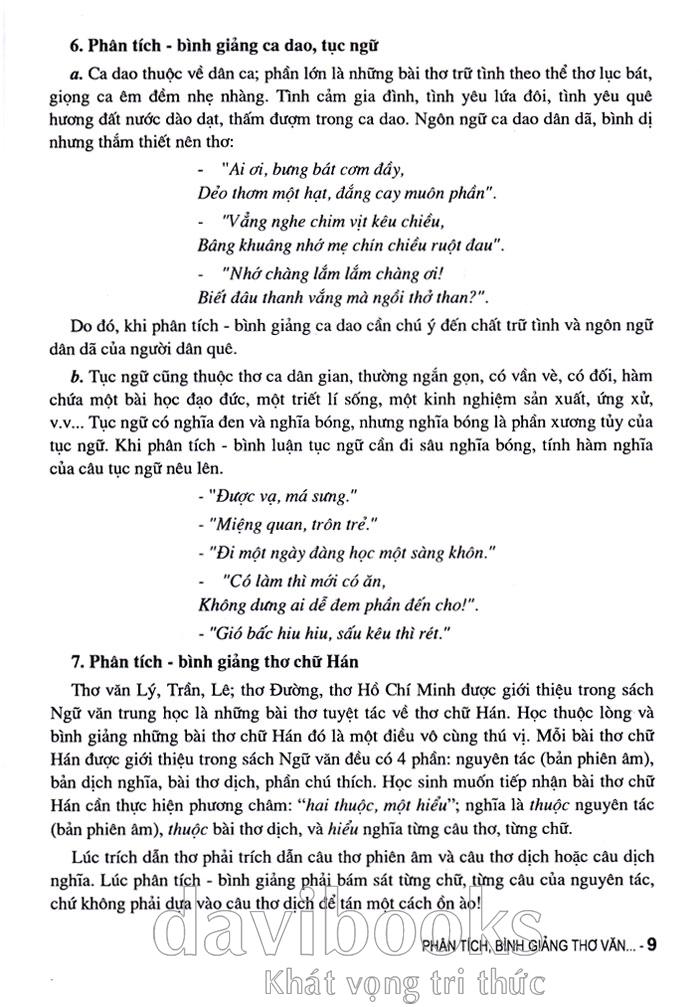 6. Phân tích - bình giảng ca dao, tục ngữ

a. Ca dao thuộc về dân ca; phần lớn là những bài thơ trữ tình theo thể thơ lục bát, giọng ca êm đềm nhẹ nhàng. Tình cảm gia đình, tình yêu lứa đôi, tình yêu quê hương đất nước dào dạt, thấm đượm trong ca dao. Ngôn ngữ ca dao dân dã, bình dị nhưng thắm thiết nên thơ:

- "Ai ơi, bưng bát cơm đầy,
Dẻo thơm một hạt, đắng cay muôn phần".

- "Vẳng nghe chim vịt kêu chiều,
Bâng khuâng nhớ mẹ chín chiều ruột đau".

- "Nhớ chàng lắm lắm chàng ơi!
Biết đâu thanh vắng mà ngồi thở than?".

Do đó, khi phân tích - bình giảng ca dao cần chú ý đến chất trữ tình và ngôn ngữ dân dã của người dân quê.

b. Tục ngữ cũng thuộc thơ ca dân gian, thường ngắn gọn, có vần vè, có đối, hàm chứa một bài học đạo đức, một triết lí sống, một kinh nghiệm sản xuất, ứng xử, v.v... Tục ngữ có nghĩa đen và nghĩa bóng, nhưng nghĩa bóng là phần xương tủy của tục ngữ. Khi phân tích - bình luận tục ngữ cần đi sâu nghĩa bóng, tính hàm nghĩa của câu tục ngữ nêu lên.

- "Được vạ, má sưng."
- "Miệng quan, trôn trẻ."
- "Đi một ngày đàng học một sàng khôn."
- "Có làm thì mới có ăn,
Không dưng ai dễ đem phần đến cho!".
- "Gió bấc hiu hiu, sấu kêu thì rét."

7. Phân tích - bình giảng thơ chữ Hán

Thơ văn Lý, Trần, Lê; thơ Đường, thơ Hồ Chí Minh được giới thiệu trong sách Ngữ văn trung học là những bài thơ tuyệt tác về thơ chữ Hán. Học thuộc lòng và bình giảng những bài thơ chữ Hán đó là một điều vô cùng thú vị. Mỗi bài thơ chữ Hán được giới thiệu trong sách Ngữ văn đều có 4 phần: nguyên tác (bản phiên âm), bản dịch nghĩa, bài thơ dịch, phần chú thích. Học sinh muốn tiếp nhận bài thơ chữ Hán cần thực hiện phương châm: "hai thuộc, một hiểu"; nghĩa là thuộc nguyên tác (bản phiên âm), thuộc bài thơ dịch, và hiểu nghĩa từng câu thơ, từng chữ.

Lúc trích dẫn thơ phải trích dẫn câu thơ phiên âm và câu thơ dịch hoặc câu dịch nghĩa. Lúc phân tích - bình giảng phải bám sát từng chữ, từng câu của nguyên tác, chứ không phải dựa vào câu thơ dịch để tán một cách ồn ào!

PHÂN TÍCH, BÌNH GIẢNG THƠ VĂN... - 9

davibooks
Khát vọng tri thức